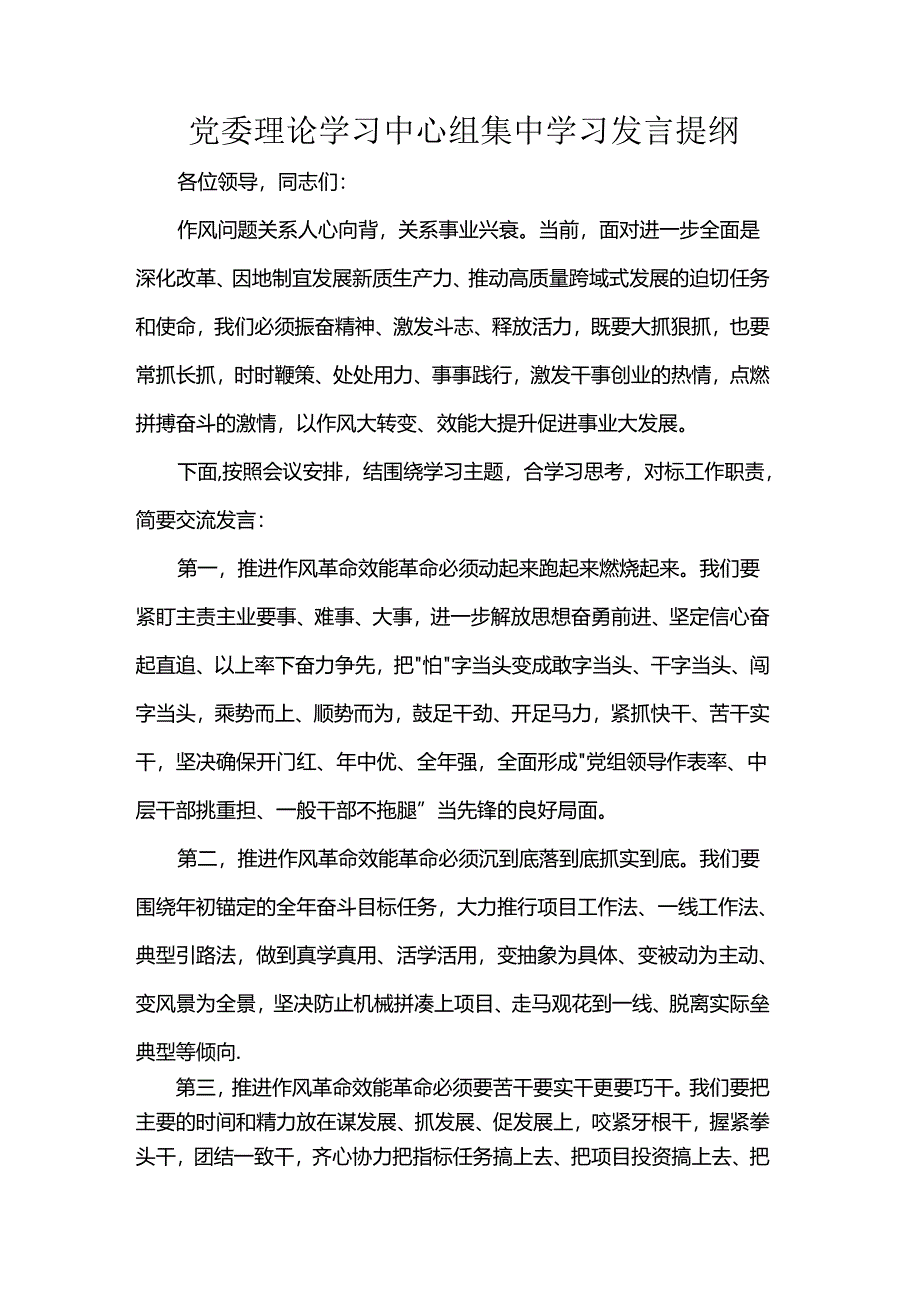 党委理论学习中心组集中学习发言提纲

各位领导，同志们：

作风问题关系人心向背，关系事业兴衰。当前，面对进一步全面是深化改革、因地制宜发展新质生产力、推动高质量跨域式发展的迫切任务和使命，我们必须振奋精神、激发斗志、释放活力，既要大抓狠抓，也要常抓长抓，时时鞭策、处处用力、事事践行，激发干事创业的热情，点燃拼搏奋斗的激情，以作风大转变、效能大提升促进事业大发展。

下面,按照会议安排，结围绕学习主题，合学习思考，对标工作职责，简要交流发言：

第一，推进作风革命效能革命必须动起来跑起来燃烧起来。我们要紧盯主责主业要事、难事、大事，进一步解放思想奋勇前进、坚定信心奋起直追、以上率下奋力争先，把"怕"字当头变成敢字当头、干字当头、闯字当头，乘势而上、顺势而为，鼓足干劲、开足马力，紧抓快干、苦干实干，坚决确保开门红、年中优、全年强，全面形成"党组领导作表率、中层干部挑重担、一般干部不拖腿”当先锋的良好局面。

第二，推进作风革命效能革命必须沉到底落到底抓实到底。我们要围绕年初锚定的全年奋斗目标任务，大力推行项目工作法、一线工作法、典型引路法，做到真学真用、活学活用，变抽象为具体、变被动为主动、变风景为全景，坚决防止机械拼凑上项目、走马观花到一线、脱离实际垒典型等倾向.

第三，推进作风革命效能革命必须要苦干要实干更要巧干。我们要把主要的时间和精力放在谋发展、抓发展、促发展上，咬紧牙根干，握紧拳头干，团结一致干，齐心协力把指标任务搞上去、把项目投资搞上去、把